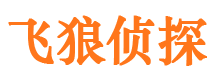 飞狼侦探